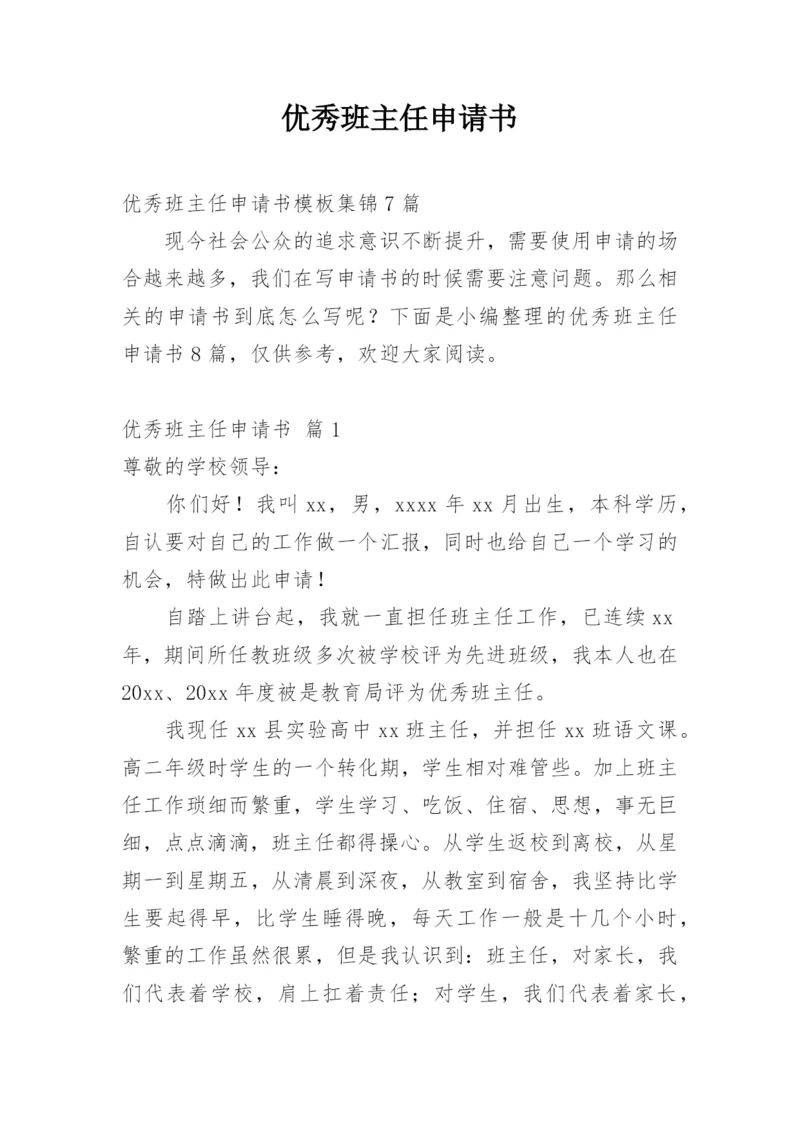 优秀班主任申请书

优秀班主任申请书模板集锦7篇

现今社会公众的追求意识不断提升，需要使用申请的场合越来越多，我们在写申请书的时候需要注意问题。那么相关的申请书到底怎么写呢？下面是小编整理的优秀班主任申请书8篇，仅供参考，欢迎大家阅读。

优秀班主任申请书 篇1

尊敬的学校领导：

你们好！我叫xx，男，xxxx年xx月出生，本科学历，自认要对自己的工作做一个汇报，同时也给自己一个学习的机会，特做出此申请！

自踏上讲台起，我就一直担任班主任工作，已连续xx年，期间所任教班级多次被学校评为先进班级，我本人也在20xx、20xx年度被是教育局评为优秀班主任。

我现任xx县实验高中xx班主任，并担任xx班语文课。高二年级时学生的一个转化期，学生相对难管些。加上班主任工作琐细而繁重，学生学习、吃饭、住宿、思想，事无巨细，点点滴滴，班主任都得操心。从学生返校到离校，从星期一到星期五，从清晨到深夜，从教室到宿舍，我坚持比学生要起得早，比学生睡得晚，每天工作一般是十几个小时，繁重的工作虽然很累，但是我认识到：班主任，对家长，我们代表着学校，肩上扛着责任；对学生，我们代表着家长，